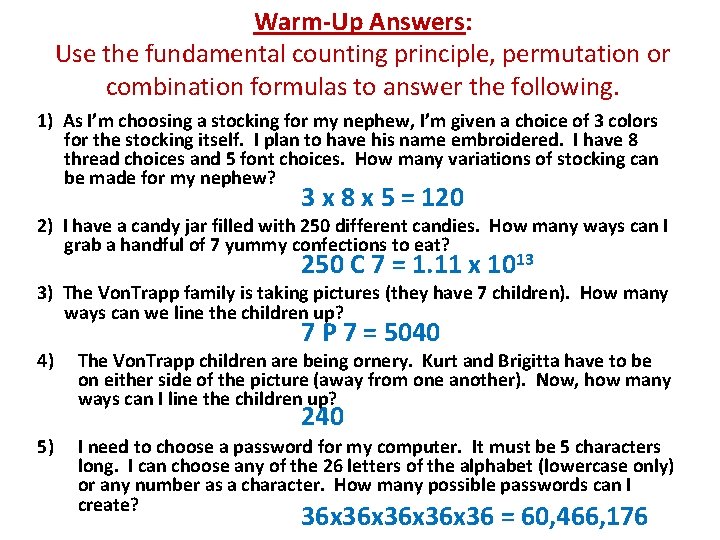 Warm-Up Answers:
Use the fundamental counting principle, permutation or combination formulas to answer the following.

1) As I'm choosing a stocking for my nephew, I'm given a choice of 3 colors for the stocking itself. I plan to have his name embroidered. I have 8 thread choices and 5 font choices. How many variations of stocking can be made for my nephew?

3 x 8 x 5 = 120

2) I have a candy jar filled with 250 different candies. How many ways can I grab a handful of 7 yummy confections to eat?

250 C 7 = 1.11 x $10^{13}$

3) The VonTrapp family is taking pictures (they have 7 children). How many ways can we line the children up?

7 P 7 = 5040

4) The VonTrapp children are being ornery. Kurt and Brigitta have to be on either side of the picture (away from one another). Now, how many ways can I line the children up?

240

5) I need to choose a password for my computer. It must be 5 characters long. I can choose any of the 26 letters of the alphabet (lowercase only) or any number as a character. How many possible passwords can I create?

36x36x36x36x36 = 60,466,176